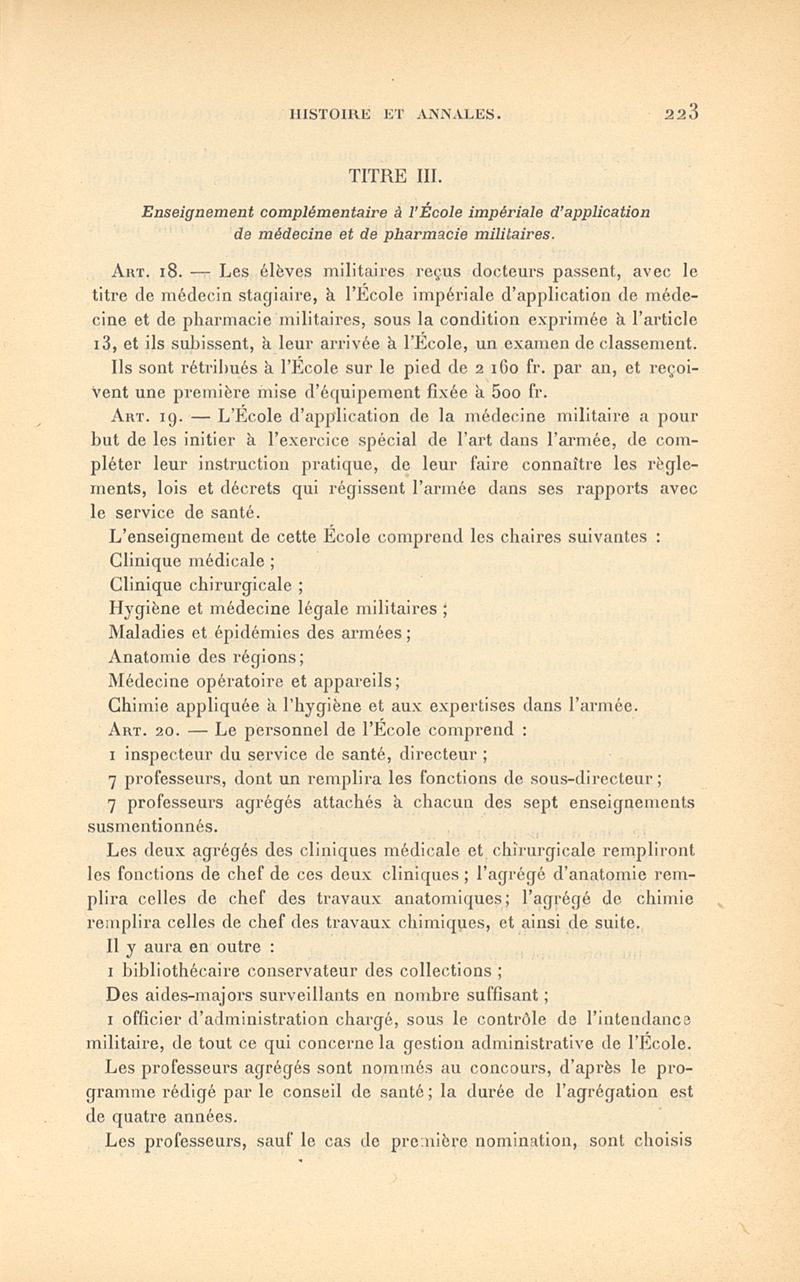 HISTOIRE ET ANNALES. 223

TITRE III.

Enseignement complémentaire à l'École impériale d'application de médecine et de pharmacie militaires.

Art. 18. — Les élèves militaires reçus docteurs passent, avec le titre de médecin stagiaire, à l'École impériale d'application de médecine et de pharmacie militaires, sous la condition exprimée à l'article 13, et ils subissent, à leur arrivée à l'École, un examen de classement. Ils sont rétribués à l'École sur le pied de 2 160 fr. par an, et reçoivent une première mise d'équipement fixée à 500 fr.

Art. 19. — L'École d'application de la médecine militaire a pour but de les initier à l'exercice spécial de l'art dans l'armée, de compléter leur instruction pratique, de leur faire connaître les règlements, lois et décrets qui régissent l'armée dans ses rapports avec le service de santé.

L'enseignement de cette École comprend les chaires suivantes :
Clinique médicale ;
Clinique chirurgicale ;
Hygiène et médecine légale militaires ;
Maladies et épidémies des armées ;
Anatomie des régions ;
Médecine opératoire et appareils ;
Chimie appliquée à l'hygiène et aux expertises dans l'armée.

Art. 20. — Le personnel de l'École comprend :
1 inspecteur du service de santé, directeur ;
7 professeurs, dont un remplira les fonctions de sous-directeur ;
7 professeurs agrégés attachés à chacun des sept enseignements susmentionnés.

Les deux agrégés des cliniques médicale et chirurgicale rempliront les fonctions de chef de ces deux cliniques ; l'agrégé d'anatomie remplira celles de chef des travaux anatomiques ; l'agrégé de chimie remplira celles de chef des travaux chimiques, et ainsi de suite.

Il y aura en outre :
1 bibliothécaire conservateur des collections ;
Des aides-majors surveillants en nombre suffisant ;
1 officier d'administration chargé, sous le contrôle de l'intendance militaire, de tout ce qui concerne la gestion administrative de l'École.

Les professeurs agrégés sont nommés au concours, d'après le programme rédigé par le conseil de santé ; la durée de l'agrégation est de quatre années.

Les professeurs, sauf le cas de première nomination, sont choisis